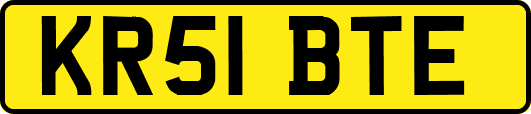 KR51 BTE